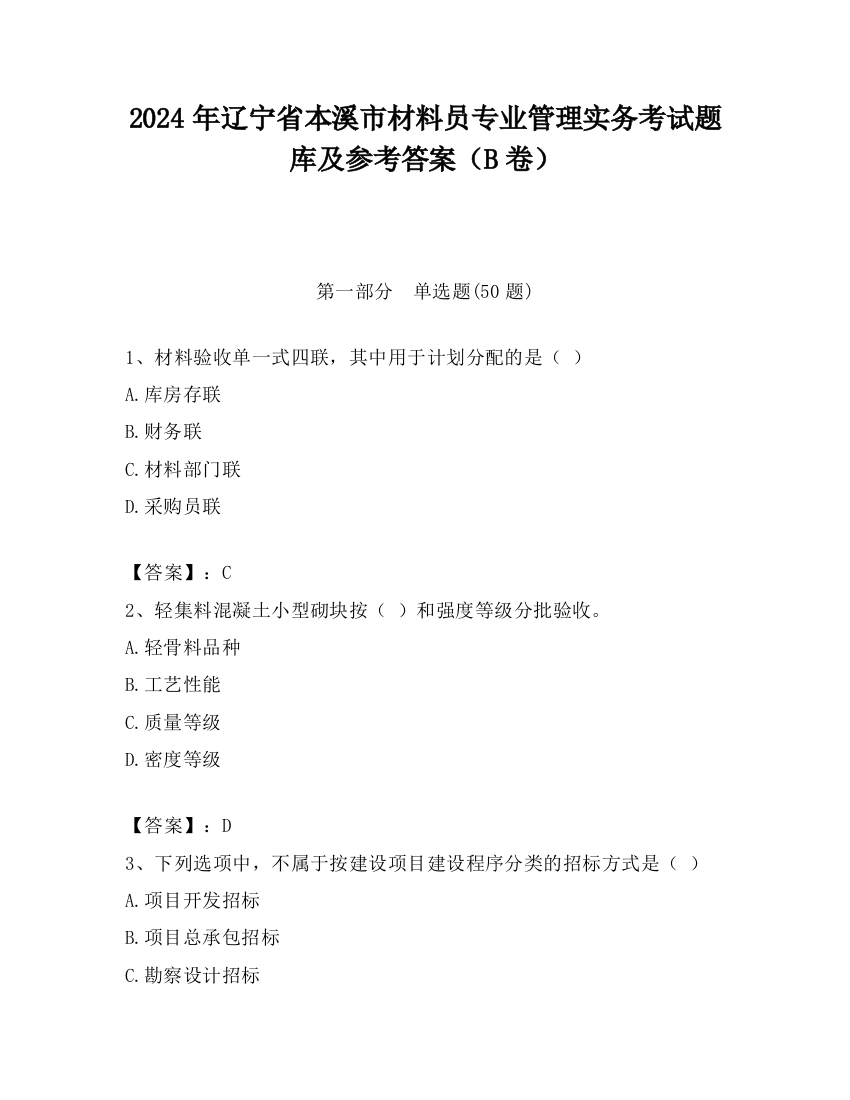 2024 年辽宁省本溪市材料员专业管理实务考试题库及参考答案（B 卷）

第一部分　单选题(50 题)

1、材料验收单一式四联，其中用于计划分配的是（ ）

A.库房存联

B.财务联

C.材料部门联

D.采购员联

【答案】：C

2、轻集料混凝土小型砌块按（ ）和强度等级分批验收。

A.轻骨料品种

B.工艺性能

C.质量等级

D.密度等级

【答案】：D

3、下列选项中，不属于按建设项目建设程序分类的招标方式是（ ）

A.项目开发招标

B.项目总承包招标

C.勘察设计招标